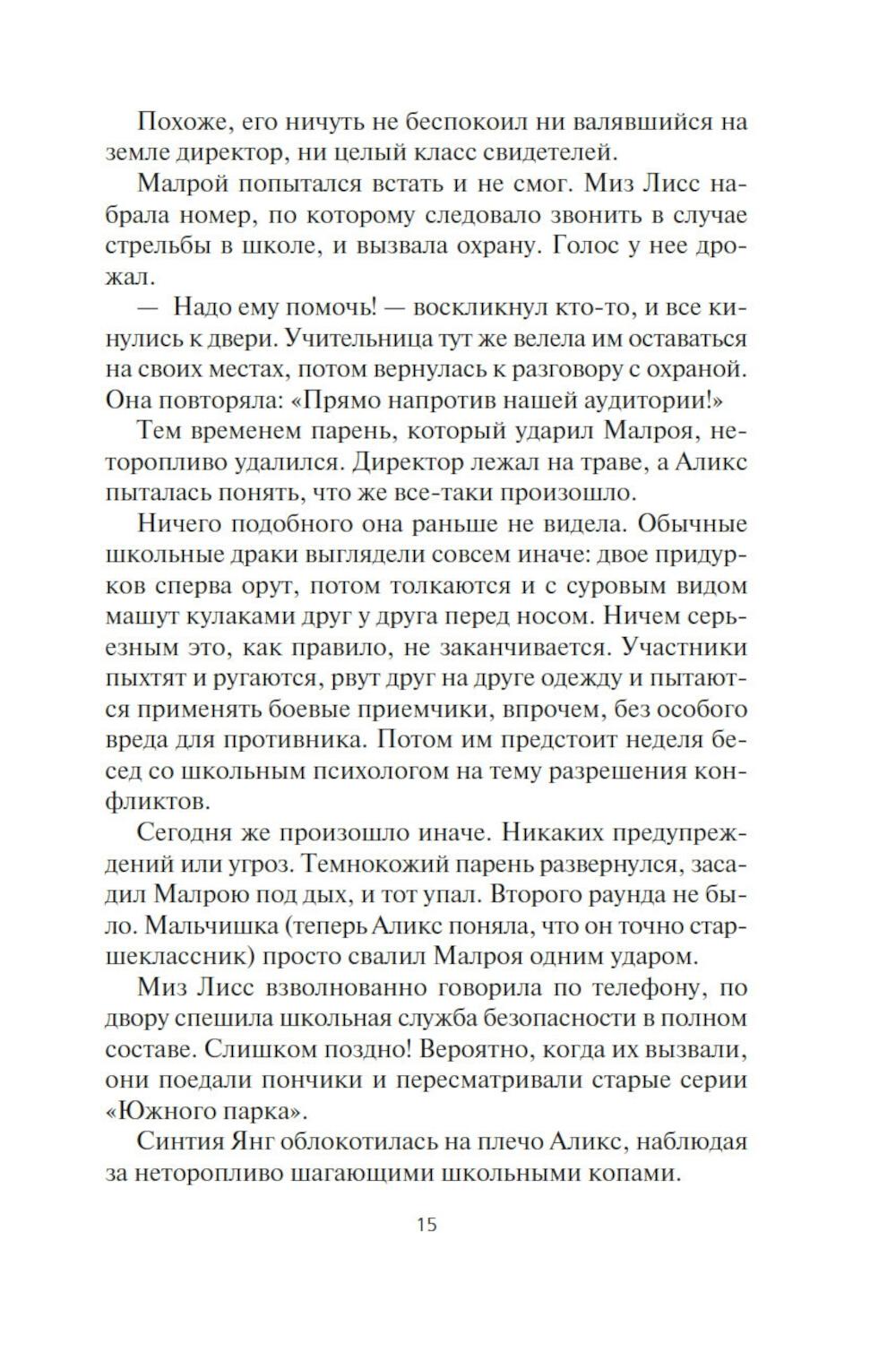 Похоже, его ничуть не беспокоил ни валявшийся на земле директор, ни целый класс свидетелей.

Малрой попытался встать и не смог. Миз Лисс набрала номер, по которому следовало звонить в случае стрельбы в школе, и вызвала охрану. Голос у нее дрожал.

— Надо ему помочь! — воскликнул кто-то, и все кинулись к двери. Учительница тут же велела им оставаться на своих местах, потом вернулась к разговору с охраной. Она повторяла: «Прямо напротив нашей аудитории!»

Тем временем парень, который ударил Малроя, неторопливо удалился. Директор лежал на траве, а Аликс пыталась понять, что же все-таки произошло.

Ничего подобного она раньше не видела. Обычные школьные драки выглядели совсем иначе: двое придурков сперва орут, потом толкаются и с суровым видом машут кулаками друг у друга перед носом. Ничем серьезным это, как правило, не заканчивается. Участники пыхтят и ругаются, рвут друг на друге одежду и пытаются применять боевые приемчики, впрочем, без особого вреда для противника. Потом им предстоит неделя бесед со школьным психологом на тему разрешения конфликтов.

Сегодня же произошло иначе. Никаких предупреждений или угроз. Темнокожий парень развернулся, засадил Малрою под дых, и тот упал. Второго раунда не было. Мальчишка (теперь Аликс поняла, что он точно старшеклассник) просто свалил Малроя одним ударом.

Миз Лисс взволнованно говорила по телефону, по двору спешила школьная служба безопасности в полном составе. Слишком поздно! Вероятно, когда их вызвали, они поедали пончики и пересматривали старые серии «Южного парка».

Синтия Янг облокотилась на плечо Аликс, наблюдая за неторопливо шагающими школьными копами.

15